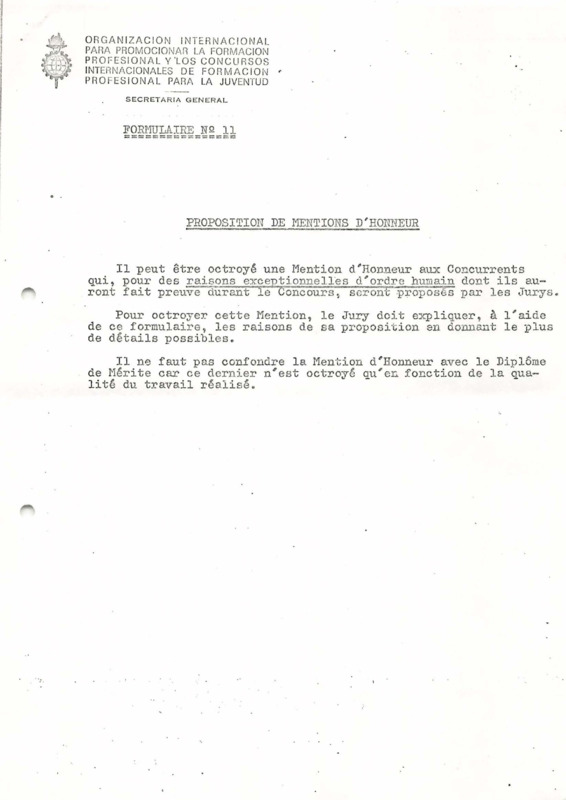 ORGANIZACION INTERNACIONAL PARA PROMOCIONAR LA FORMACION PROFESIONAL Y LOS CONCURSOS INTERNACIONALES DE FORMACION PROFESIONAL PARA LA JUVENTUD

SECRETARIA GENERAL

FORMULAIRE Nº 11

PROPOSITION DE MENTIONS D'HONNEUR

Il peut être octroyé une Mention d'Honneur aux Concurrents qui, pour des raisons exceptionnelles d'ordre humain dont ils auront fait preuve durant le Concours, seront proposés par les Jurys.

Pour octroyer cette Mention, le Jury doit expliquer, à l'aide de ce formulaire, les raisons de sa proposition en donnant le plus de détails possibles.

Il ne faut pas confondre la Mention d'Honneur avec le Diplôme de Mérite car ce dernier n'est octroyé qu'en fonction de la qualité du travail réalisé.